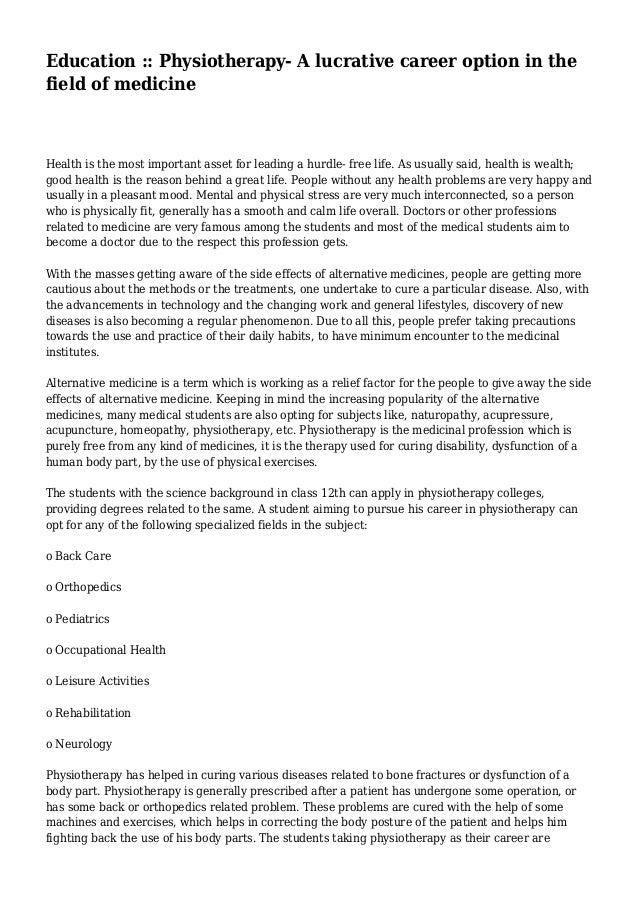 Education :: Physiotherapy- A lucrative career option in the field of medicine

Health is the most important asset for leading a hurdle- free life. As usually said, health is wealth; good health is the reason behind a great life. People without any health problems are very happy and usually in a pleasant mood. Mental and physical stress are very much interconnected, so a person who is physically fit, generally has a smooth and calm life overall. Doctors or other professions related to medicine are very famous among the students and most of the medical students aim to become a doctor due to the respect this profession gets.

With the masses getting aware of the side effects of alternative medicines, people are getting more cautious about the methods or the treatments, one undertake to cure a particular disease. Also, with the advancements in technology and the changing work and general lifestyles, discovery of new diseases is also becoming a regular phenomenon. Due to all this, people prefer taking precautions towards the use and practice of their daily habits, to have minimum encounter to the medicinal institutes.

Alternative medicine is a term which is working as a relief factor for the people to give away the side effects of alternative medicine. Keeping in mind the increasing popularity of the alternative medicines, many medical students are also opting for subjects like, naturopathy, acupressure, acupuncture, homeopathy, physiotherapy, etc. Physiotherapy is the medicinal profession which is purely free from any kind of medicines, it is the therapy used for curing disability, dysfunction of a human body part, by the use of physical exercises.

The students with the science background in class 12th can apply in physiotherapy colleges, providing degrees related to the same. A student aiming to pursue his career in physiotherapy can opt for any of the following specialized fields in the subject:

o Back Care

o Orthopedics

o Pediatrics

o Occupational Health

o Leisure Activities

o Rehabilitation

o Neurology

Physiotherapy has helped in curing various diseases related to bone fractures or dysfunction of a body part. Physiotherapy is generally prescribed after a patient has undergone some operation, or has some back or orthopedics related problem. These problems are cured with the help of some machines and exercises, which helps in correcting the body posture of the patient and helps him fighting back the use of his body parts. The students taking physiotherapy as their career are